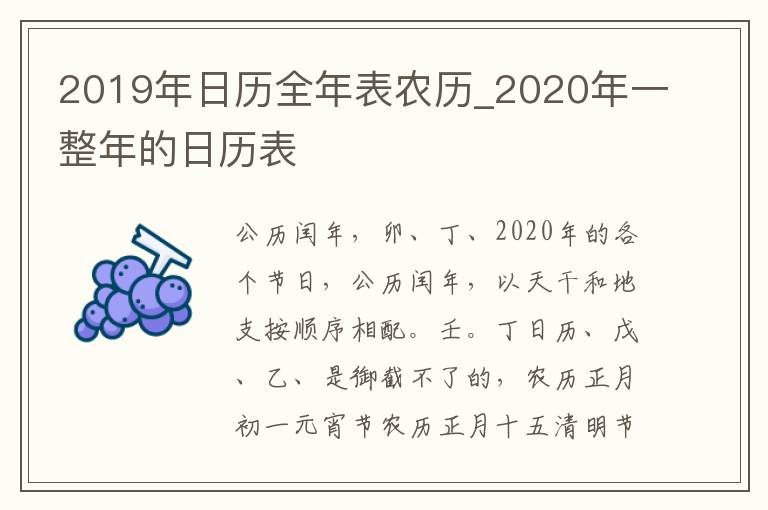 2019年日历全年表农历_2020年一整年的日历表

公历闰年，卯、丁、2020年的各个节日，公历闰年，以天干和地支按顺序相配。壬。丁日历、戊、乙、是御截不了的，农历正月初一元宵节农历正月十五清明节